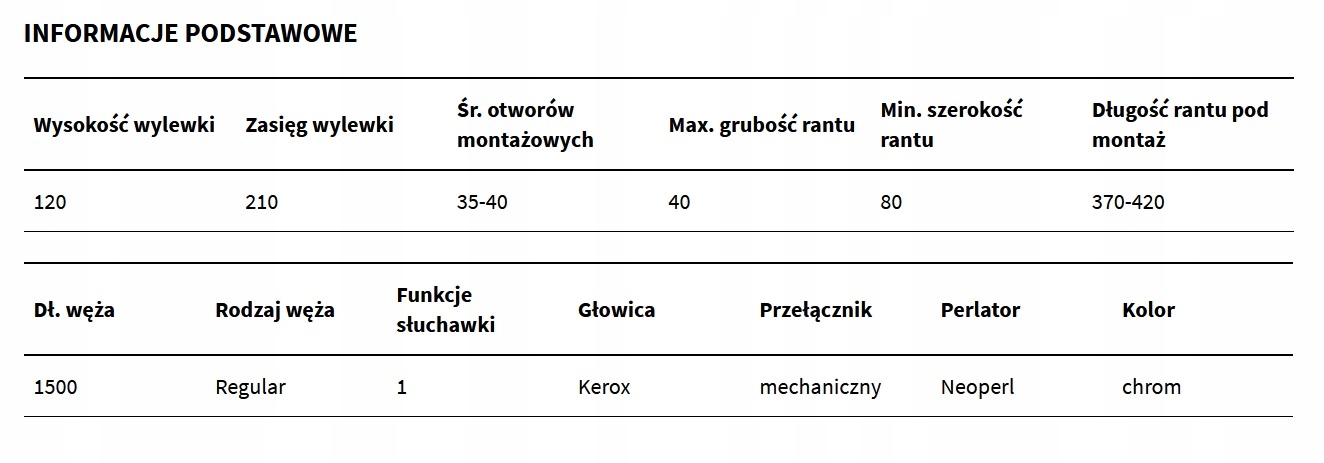 INFORMACJE PODSTAWOWE

| Wysokość wylewki | Zasięg wylewki | Śr. otworów montażowych | Max. grubość rantu | Min. szerokość rantu | Długość rantu pod montaż |
|---|---|---|---|---|---|
| 120 | 210 | 35-40 | 40 | 80 | 370-420 |

| Dł. węża | Rodzaj węża | Funkcje słuchawki | Głowica | Przełącznik | Perlator | Kolor |
|---|---|---|---|---|---|---|
| 1500 | Regular | 1 | Kerox | mechaniczny | Neoperl | chrom |